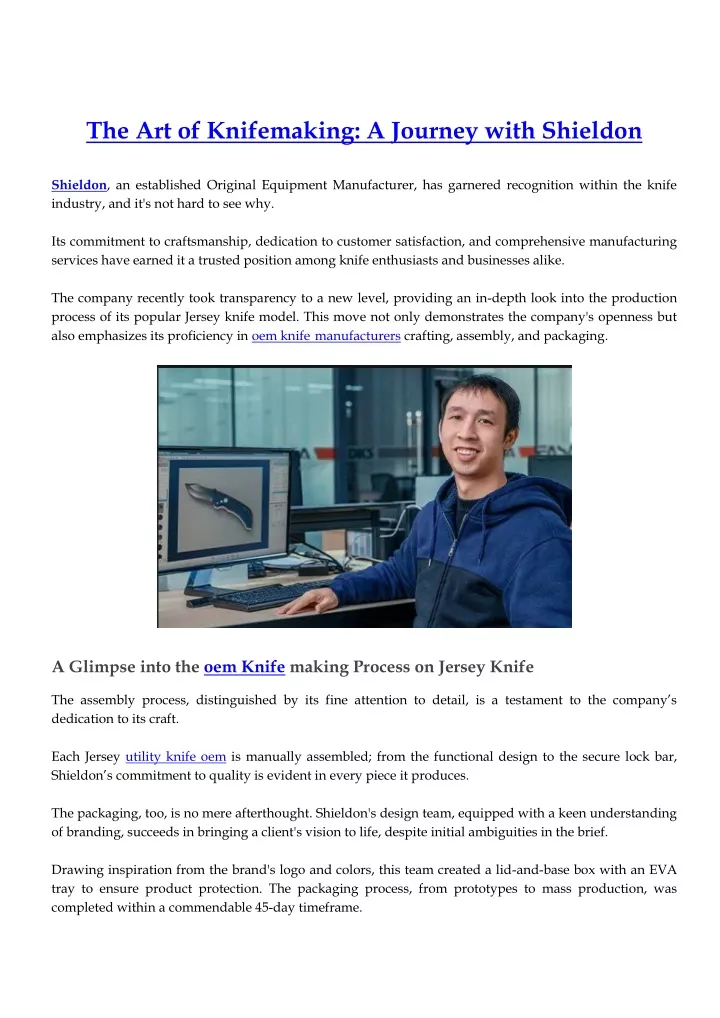 The Art of Knifemaking: A Journey with Shieldon

Shieldon, an established Original Equipment Manufacturer, has garnered recognition within the knife industry, and it's not hard to see why.

Its commitment to craftsmanship, dedication to customer satisfaction, and comprehensive manufacturing services have earned it a trusted position among knife enthusiasts and businesses alike.

The company recently took transparency to a new level, providing an in-depth look into the production process of its popular Jersey knife model. This move not only demonstrates the company's openness but also emphasizes its proficiency in oem knife manufacturers crafting, assembly, and packaging.

A Glimpse into the oem Knife making Process on Jersey Knife

The assembly process, distinguished by its fine attention to detail, is a testament to the company's dedication to its craft.

Each Jersey utility knife oem is manually assembled; from the functional design to the secure lock bar, Shieldon's commitment to quality is evident in every piece it produces.

The packaging, too, is no mere afterthought. Shieldon's design team, equipped with a keen understanding of branding, succeeds in bringing a client's vision to life, despite initial ambiguities in the brief.

Drawing inspiration from the brand's logo and colors, this team created a lid-and-base box with an EVA tray to ensure product protection. The packaging process, from prototypes to mass production, was completed within a commendable 45-day timeframe.